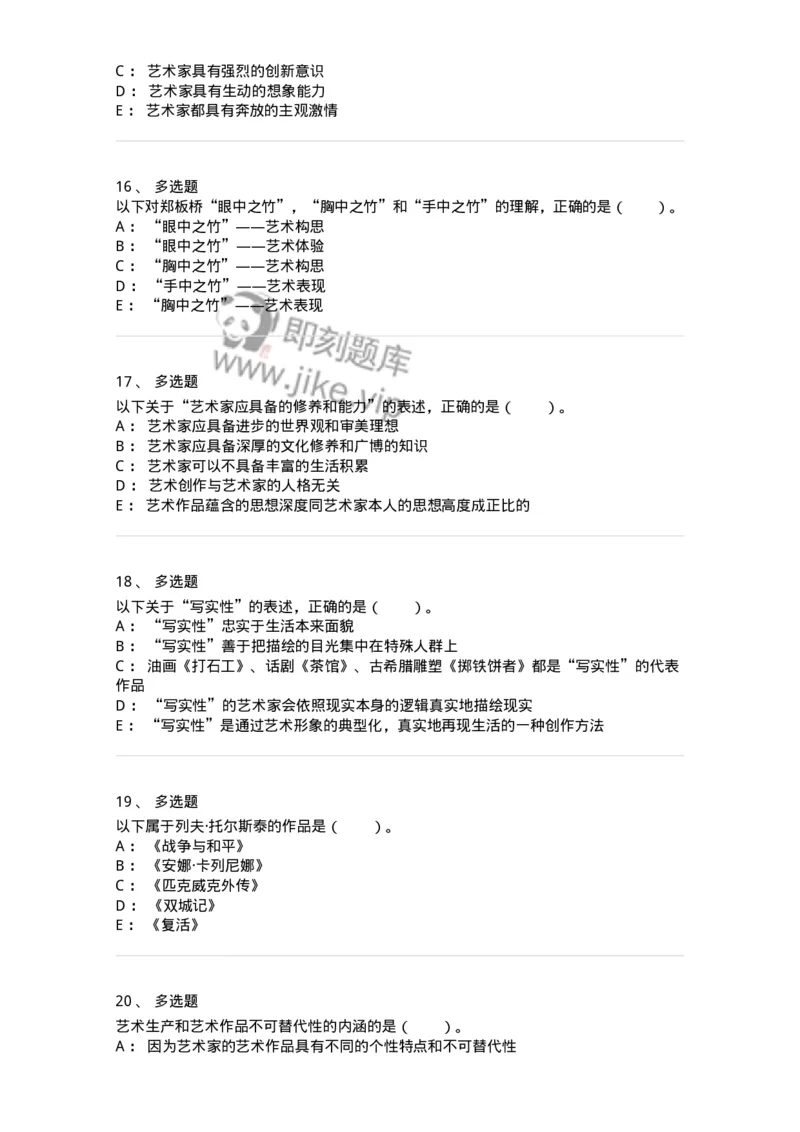 C： 艺术家具有强烈的创新意识
D： 艺术家具有生动的想象能力
E： 艺术家都具有奔放的主观激情

16、 多选题
以下对郑板桥“眼中之竹”，“胸中之竹”和“手中之竹”的理解，正确的是（ ）。
A： “眼中之竹”——艺术构思
B： “眼中之竹”——艺术体验
C： “胸中之竹”——艺术构思
D： “手中之竹”——艺术表现
E： “胸中之竹”——艺术表现

即刻题库
www.jike.vip

17、 多选题
以下关于“艺术家应具备的修养和能力”的表述，正确的是（ ）。
A： 艺术家应具备进步的世界观和审美理想
B： 艺术家应具备深厚的文化修养和广博的知识
C： 艺术家可以不具备丰富的生活积累
D： 艺术创作与艺术家的人格无关
E： 艺术作品蕴含的思想深度同艺术家本人的思想高度成正比的

18、 多选题
以下关于“写实性”的表述，正确的是（ ）。
A： “写实性”忠实于生活本来面貌
B： “写实性”善于把描绘的目光集中在特殊人群上
C： 油画《打石工》、话剧《茶馆》、古希腊雕塑《掷铁饼者》都是“写实性”的代表作品
D： “写实性”的艺术家会依照现实本身的逻辑真实地描绘现实
E： “写实性”是通过艺术形象的典型化，真实地再现生活的一种创作方法

19、 多选题
以下属于列夫·托尔斯泰的作品是（ ）。
A： 《战争与和平》
B： 《安娜·卡列尼娜》
C： 《匹克威克外传》
D： 《双城记》
E： 《复活》

20、 多选题
艺术生产和艺术作品不可替代性的内涵的是（ ）。
A： 因为艺术家的艺术作品具有不同的个性特点和不可替代性